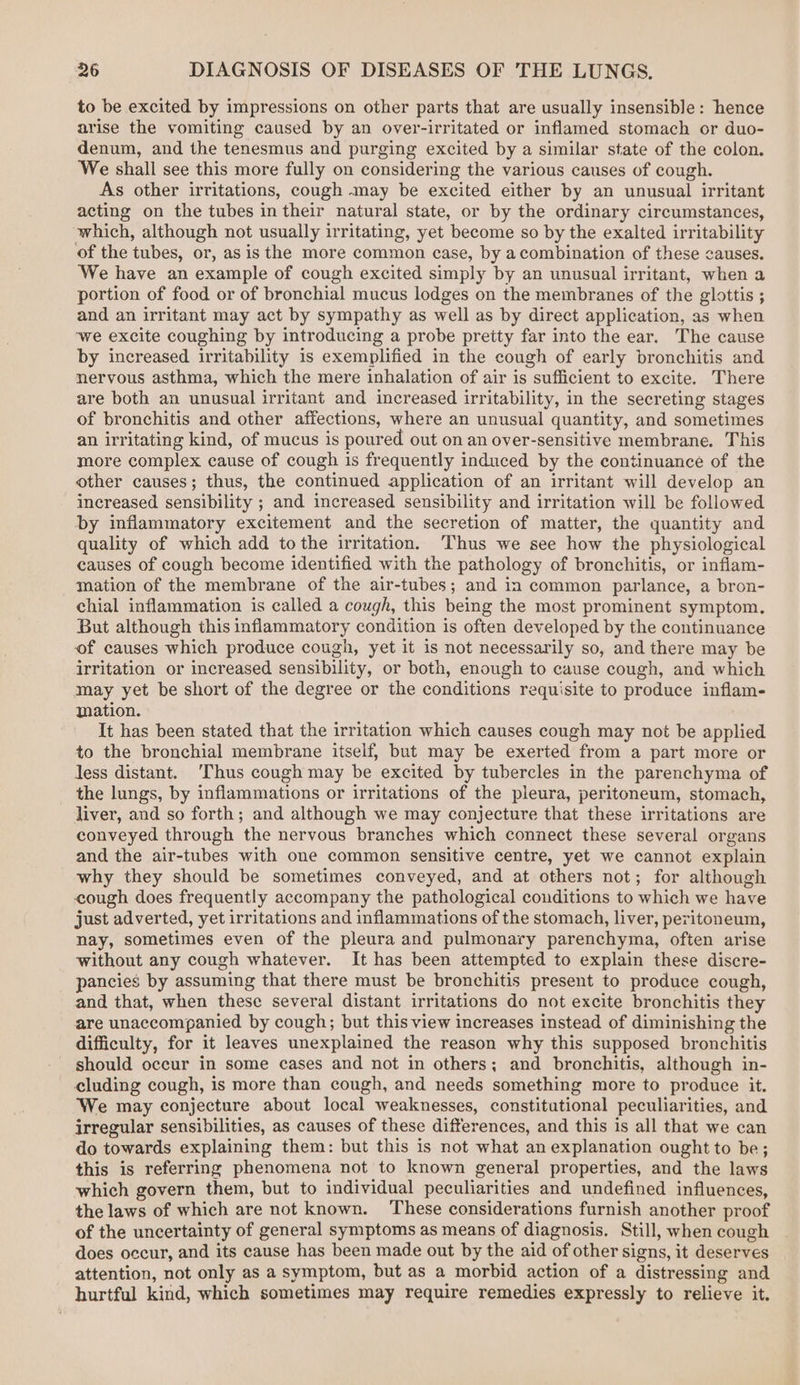 26 DIAGNOSIS OF DISEASES OF THE LUNGS.

to be excited by impressions on other parts that are usually insensible: hence arise the vomiting caused by an over-irritated or inflamed stomach or duodenum, and the tenesmus and purging excited by a similar state of the colon. We shall see this more fully on considering the various causes of cough.

As other irritations, cough may be excited either by an unusual irritant acting on the tubes in their natural state, or by the ordinary circumstances, which, although not usually irritating, yet become so by the exalted irritability of the tubes, or, as is the more common case, by a combination of these causes. We have an example of cough excited simply by an unusual irritant, when a portion of food or of bronchial mucus lodges on the membranes of the glottis; and an irritant may act by sympathy as well as by direct application, as when we excite coughing by introducing a probe pretty far into the ear. The cause by increased irritability is exemplified in the cough of early bronchitis and nervous asthma, which the mere inhalation of air is sufficient to excite. There are both an unusual irritant and increased irritability, in the secreting stages of bronchitis and other affections, where an unusual quantity, and sometimes an irritating kind, of mucus is poured out on an over-sensitive membrane. This more complex cause of cough is frequently induced by the continuance of the other causes; thus, the continued application of an irritant will develop an increased sensibility; and increased sensibility and irritation will be followed by inflammatory excitement and the secretion of matter, the quantity and quality of which add to the irritation. Thus we see how the physiological causes of cough become identified with the pathology of bronchitis, or inflammation of the membrane of the air-tubes; and in common parlance, a bronchial inflammation is called a cough, this being the most prominent symptom. But although this inflammatory condition is often developed by the continuance of causes which produce cough, yet it is not necessarily so, and there may be irritation or increased sensibility, or both, enough to cause cough, and which may yet be short of the degree or the conditions requisite to produce inflammation.

It has been stated that the irritation which causes cough may not be applied to the bronchial membrane itself, but may be exerted from a part more or less distant. Thus cough may be excited by tubercles in the parenchyma of the lungs, by inflammations or irritations of the pleura, peritoneum, stomach, liver, and so forth; and although we may conjecture that these irritations are conveyed through the nervous branches which connect these several organs and the air-tubes with one common sensitive centre, yet we cannot explain why they should be sometimes conveyed, and at others not; for although cough does frequently accompany the pathological conditions to which we have just adverted, yet irritations and inflammations of the stomach, liver, peritoneum, nay, sometimes even of the pleura and pulmonary parenchyma, often arise without any cough whatever. It has been attempted to explain these discrepancies by assuming that there must be bronchitis present to produce cough, and that, when these several distant irritations do not excite bronchitis they are unaccompanied by cough; but this view increases instead of diminishing the difficulty, for it leaves unexplained the reason why this supposed bronchitis should occur in some cases and not in others; and bronchitis, although including cough, is more than cough, and needs something more to produce it. We may conjecture about local weaknesses, constitutional peculiarities, and irregular sensibilities, as causes of these differences, and this is all that we can do towards explaining them: but this is not what an explanation ought to be; this is referring phenomena not to known general properties, and the laws which govern them, but to individual peculiarities and undefined influences, the laws of which are not known. These considerations furnish another proof of the uncertainty of general symptoms as means of diagnosis. Still, when cough does occur, and its cause has been made out by the aid of other signs, it deserves attention, not only as a symptom, but as a morbid action of a distressing and hurtful kind, which sometimes may require remedies expressly to relieve it.